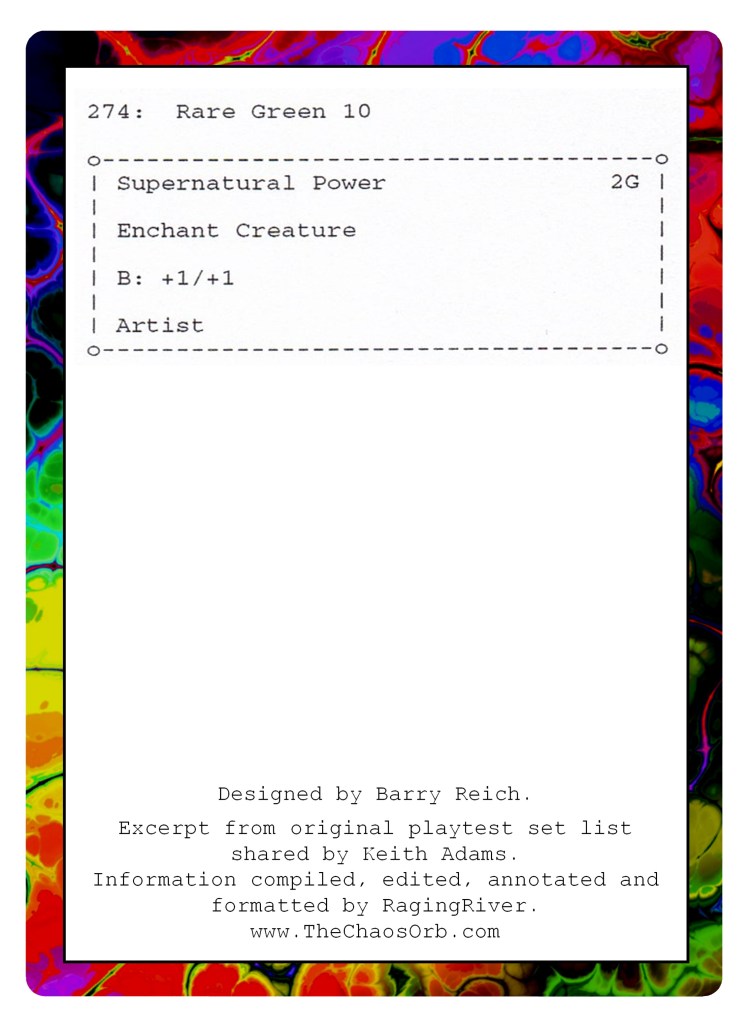 274: Rare Green 10

Supernatural Power 2G

Enchant Creature

B: +1/+1

Artist

Designed by Barry Reich.

Excerpt from original playtest set list shared by Keith Adams.

Information compiled, edited, annotated and formatted by RagingRiver.

www.TheChaosOrb.com